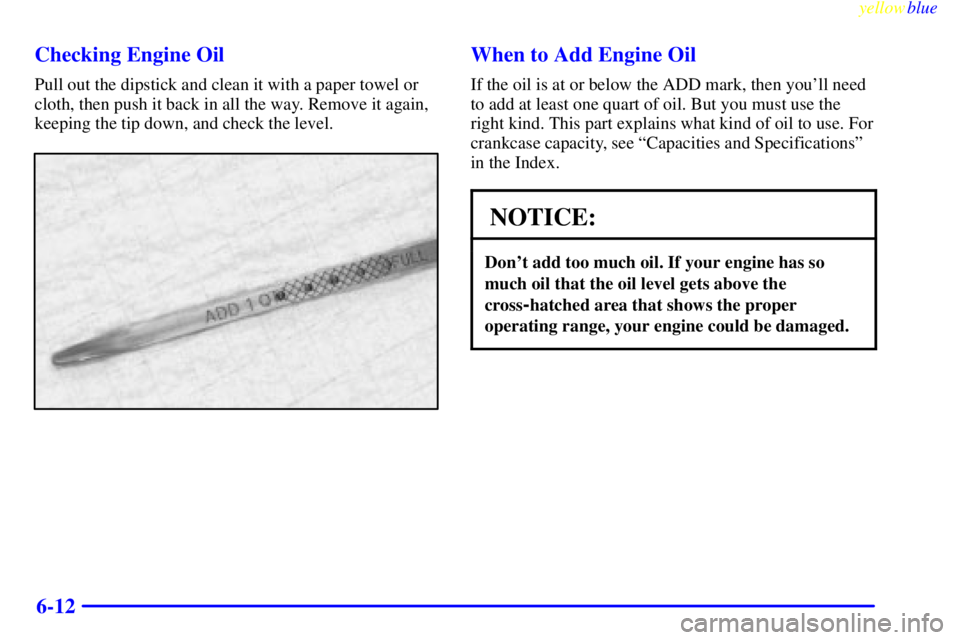 yellowblue

Checking Engine Oil

Pull out the dipstick and clean it with a paper towel or cloth, then push it back in all the way. Remove it again, keeping the tip down, and check the level.

ADD 1 Q

FULL

When to Add Engine Oil

If the oil is at or below the ADD mark, then you'll need to add at least one quart of oil. But you must use the right kind. This part explains what kind of oil to use. For crankcase capacity, see "Capacities and Specifications" in the Index.

NOTICE:

Don't add too much oil. If your engine has so much oil that the oil level gets above the cross-hatched area that shows the proper operating range, your engine could be damaged.

6-12

carmanualsonline.info